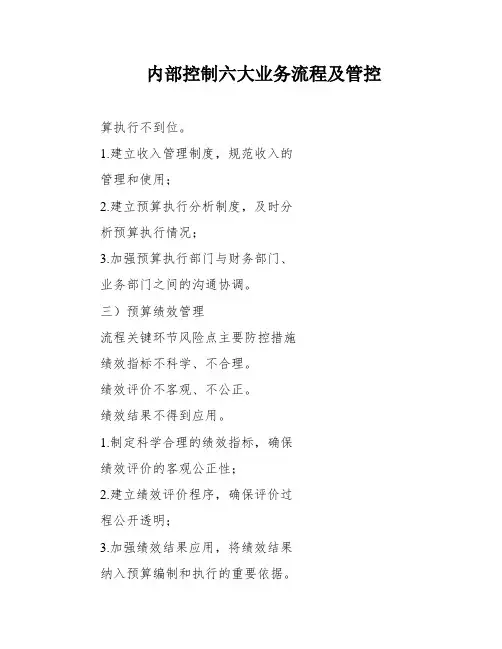 内部控制六大业务流程及管控

算执行不到位。

1.建立收入管理制度，规范收入的管理和使用；

2.建立预算执行分析制度，及时分析预算执行情况；

3.加强预算执行部门与财务部门、业务部门之间的沟通协调。

三）预算绩效管理

流程关键环节风险点主要防控措施

绩效指标不科学、不合理。

绩效评价不客观、不公正。

绩效结果不得到应用。

1.制定科学合理的绩效指标，确保绩效评价的客观公正性；

2.建立绩效评价程序，确保评价过程公开透明；

3.加强绩效结果应用，将绩效结果纳入预算编制和执行的重要依据。